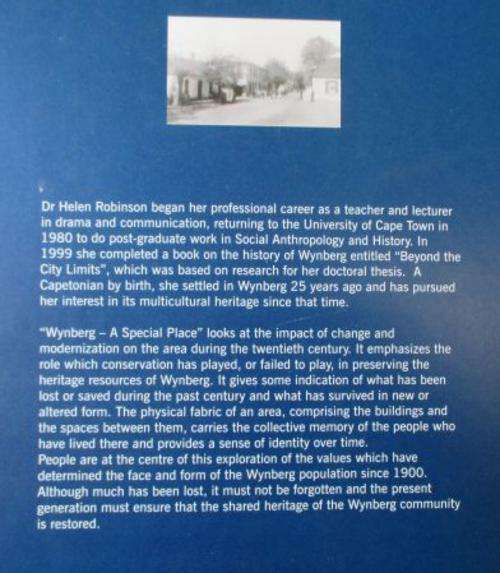 Dr Helen Robinson began her professional career as a teacher and lecturer in drama and communication, returning to the University of Cape Town in 1980 to do post-graduate work in Social Anthropology and History. In 1999 she completed a book on the history of Wynberg entitled "Beyond the City Limits", which was based on research for her doctoral thesis. A Capetonian by birth, she settled in Wynberg 25 years ago and has pursued her interest in its multicultural heritage since that time.

"Wynberg – A Special Place" looks at the impact of change and modernization on the area during the twentieth century. It emphasizes the role which conservation has played, or failed to play, in preserving the heritage resources of Wynberg. It gives some indication of what has been lost or saved during the past century and what has survived in new or altered form. The physical fabric of an area, comprising the buildings and the spaces between them, carries the collective memory of the people who have lived there and provides a sense of identity over time.
People are at the centre of this exploration of the values which have determined the face and form of the Wynberg population since 1900. Although much has been lost, it must not be forgotten and the present generation must ensure that the shared heritage of the Wynberg community is restored.